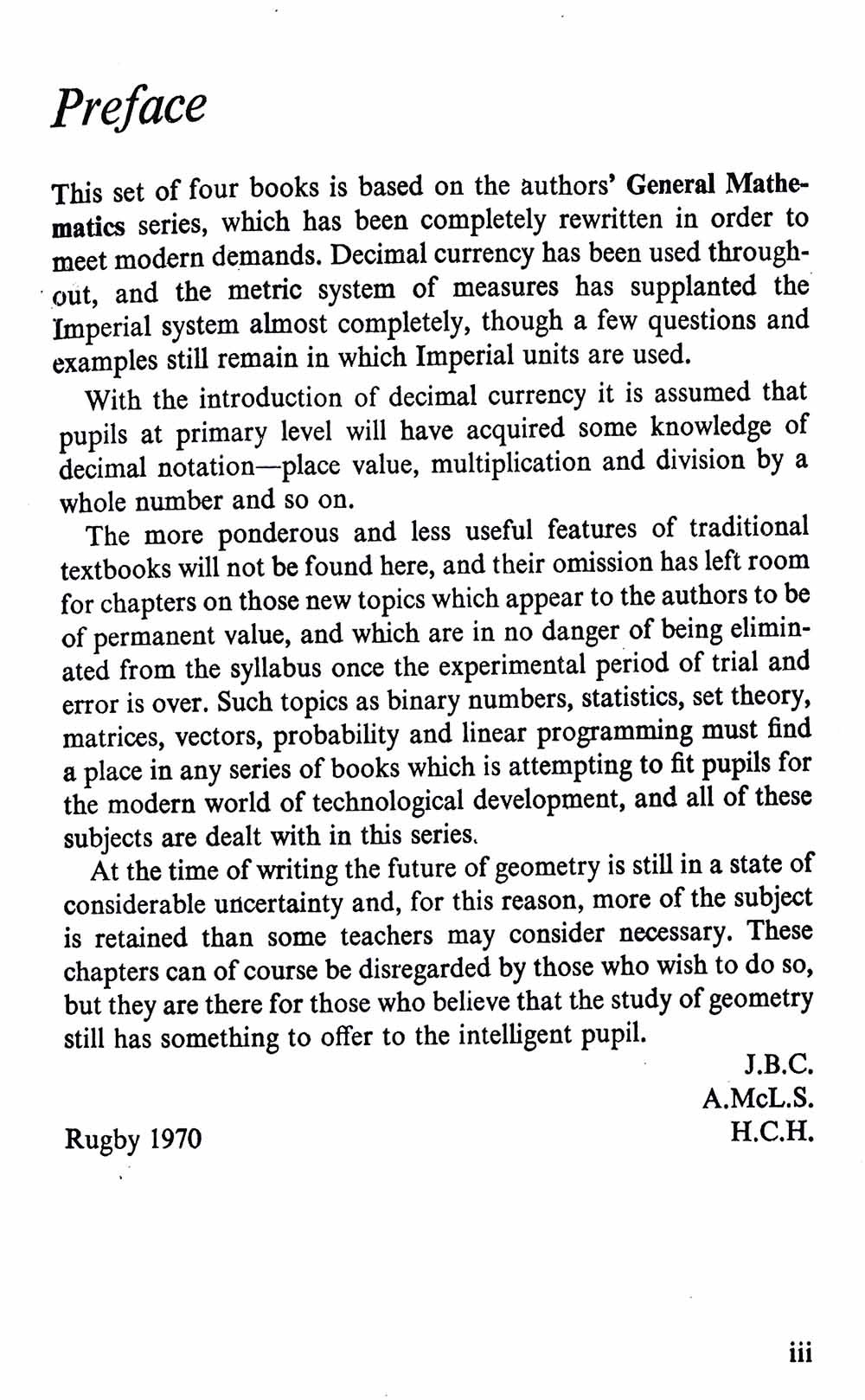 Preface

This set of four books is based on the authors' General Mathematics series, which has been completely rewritten in order to meet modern demands. Decimal currency has been used throughout, and the metric system of measures has supplanted the Imperial system almost completely, though a few questions and examples still remain in which Imperial units are used.

With the introduction of decimal currency it is assumed that pupils at primary level will have acquired some knowledge of decimal notation—place value, multiplication and division by a whole number and so on.

The more ponderous and less useful features of traditional textbooks will not be found here, and their omission has left room for chapters on those new topics which appear to the authors to be of permanent value, and which are in no danger of being eliminated from the syllabus once the experimental period of trial and error is over. Such topics as binary numbers, statistics, set theory, matrices, vectors, probability and linear programming must find a place in any series of books which is attempting to fit pupils for the modern world of technological development, and all of these subjects are dealt with in this series.

At the time of writing the future of geometry is still in a state of considerable uncertainty and, for this reason, more of the subject is retained than some teachers may consider necessary. These chapters can of course be disregarded by those who wish to do so, but they are there for those who believe that the study of geometry still has something to offer to the intelligent pupil.

J.B.C.
A.McL.S.
H.C.H.

Rugby 1970

iii